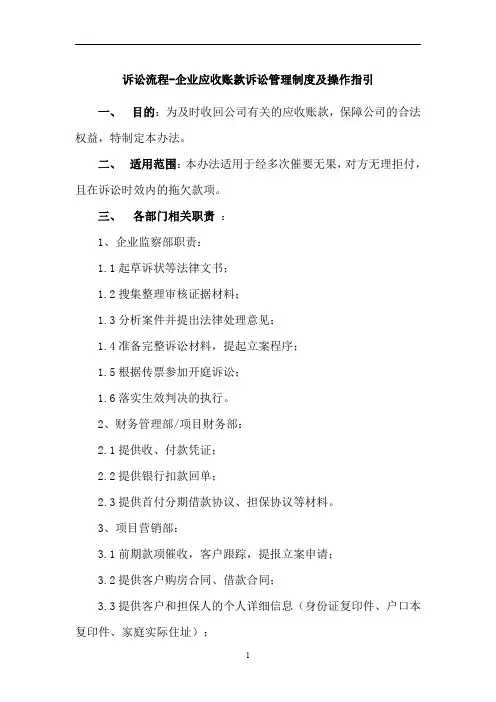 诉讼流程-企业应收账款诉讼管理制度及操作指引

一、 目的：为及时收回公司有关的应收账款，保障公司的合法权益，特制定本办法。

二、 适用范围：本办法适用于经多次催要无果，对方无理拒付，且在诉讼时效内的拖欠款项。

三、 各部门相关职责 ：

1、企业监察部职责：

1.1 起草诉状等法律文书；

1.2 搜集整理审核证据材料；

1.3 分析案件并提出法律处理意见；

1.4 准备完整诉讼材料，提起立案程序；

1.5 根据传票参加开庭诉讼；

1.6 落实生效判决的执行。

2、财务管理部/项目财务部：

2.1 提供收、付款凭证；

2.2 提供银行扣款回单；

2.3 提供首付分期借款协议、担保协议等材料。

3、项目营销部：

3.1 前期款项催收，客户跟踪，提报立案申请；

3.2 提供客户购房合同、借款合同；

3.3 提供客户和担保人的个人详细信息（身份证复印件、户口本复印件、家庭实际住址）；

1